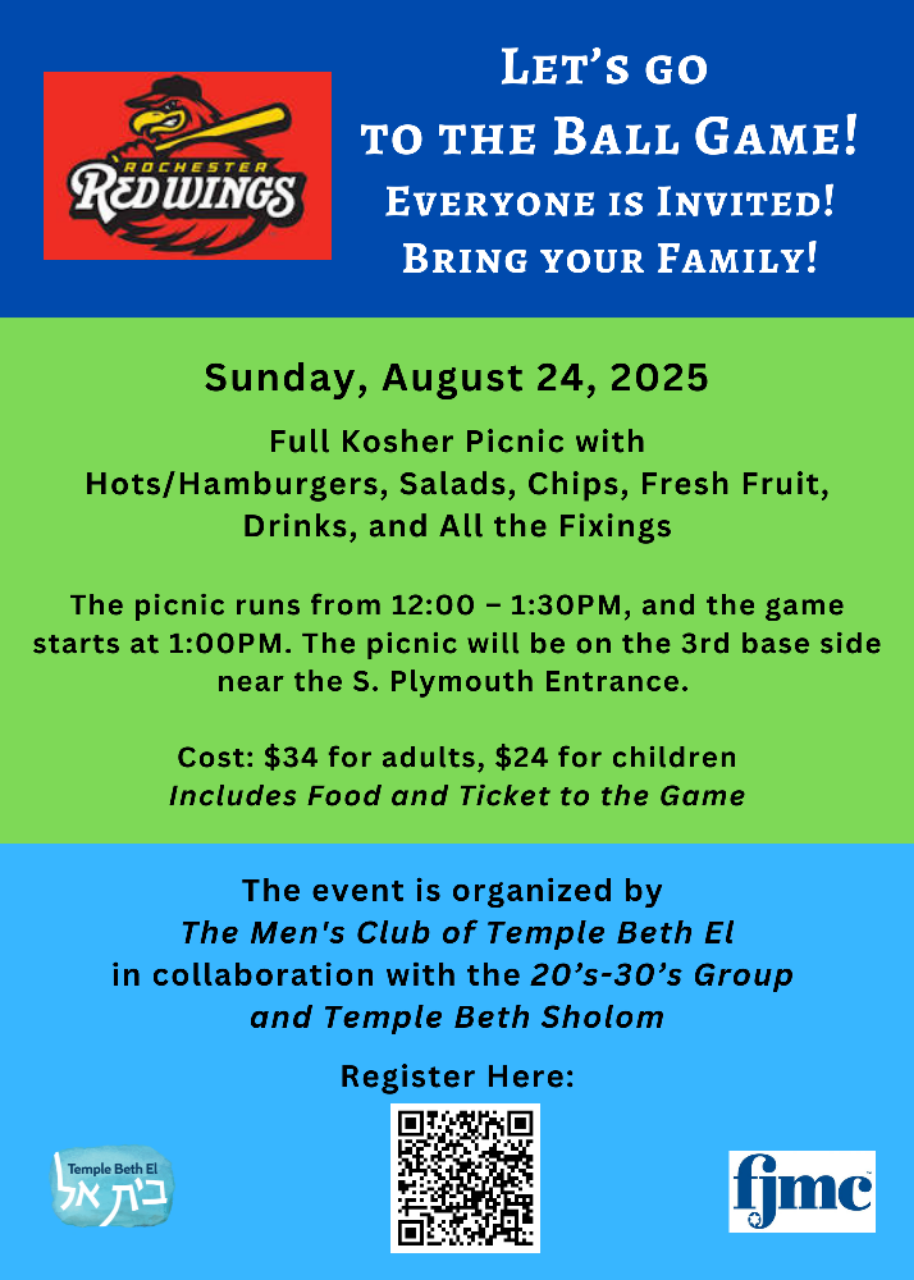 ROCHESTER
RED WINGS

Let's go
to the Ball Game!
Everyone is Invited!
Bring your Family!

Sunday, August 24, 2025

Full Kosher Picnic with
Hots/Hamburgers, Salads, Chips, Fresh Fruit, Drinks, and All the Fixings

The picnic runs from 12:00 – 1:30PM, and the game starts at 1:00PM. The picnic will be on the 3rd base side near the S. Plymouth Entrance.

Cost: $34 for adults, $24 for children
Includes Food and Ticket to the Game

The event is organized by
The Men's Club of Temple Beth El
in collaboration with the 20's-30's Group
and Temple Beth Sholom

Register Here:

Temple Beth El
בית אל

fjmc